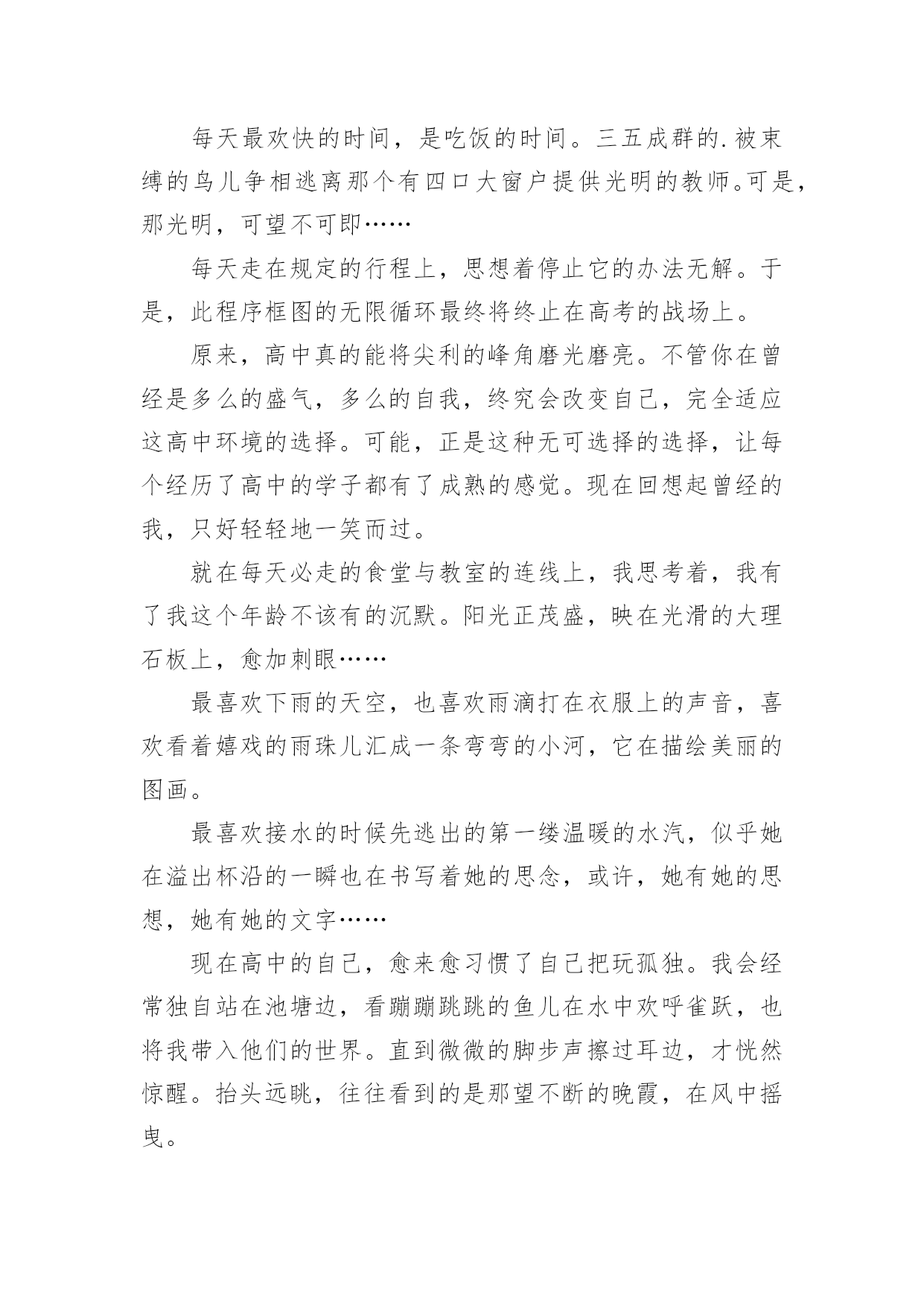 每天最欢快的时间，是吃饭的时间。三五成群的.被束缚的鸟儿争相逃离那个有四口大窗户提供光明的教师。可是，那光明，可望不可即……

每天走在规定的行程上，思想着停止它的办法无解。于是，此程序框图的无限循环最终将终止在高考的战场上。

原来，高中真的能将尖利的峰角磨光磨亮。不管你在曾经是多么的盛气，多么的自我，终究会改变自己，完全适应这高中环境的选择。可能，正是这种无可选择的选择，让每个经历了高中的学子都有了成熟的感觉。现在回想起曾经的我，只好轻轻地一笑而过。

就在每天必走的食堂与教室的连线上，我思考着，我有了我这个年龄不该有的沉默。阳光正茂盛，映在光滑的大理石板上，愈加刺眼……

最喜欢下雨的天空，也喜欢雨滴打在衣服上的声音，喜欢看着嬉戏的雨珠儿汇成一条弯弯的小河，它在描绘美丽的图画。

最喜欢接水的时候先逃出的第一缕温暖的水汽，似乎她在溢出杯沿的一瞬也在书写着她的思念，或许，她有她的思想，她有她的文字……

现在高中的自己，愈来愈习惯了自己把玩孤独。我会经常独自站在池塘边，看蹦蹦跳跳的鱼儿在水中欢呼雀跃，也将我带入他们的世界。直到微微的脚步声擦过耳边，才恍然惊醒。抬头远眺，往往看到的是那望不断的晚霞，在风中摇曳。